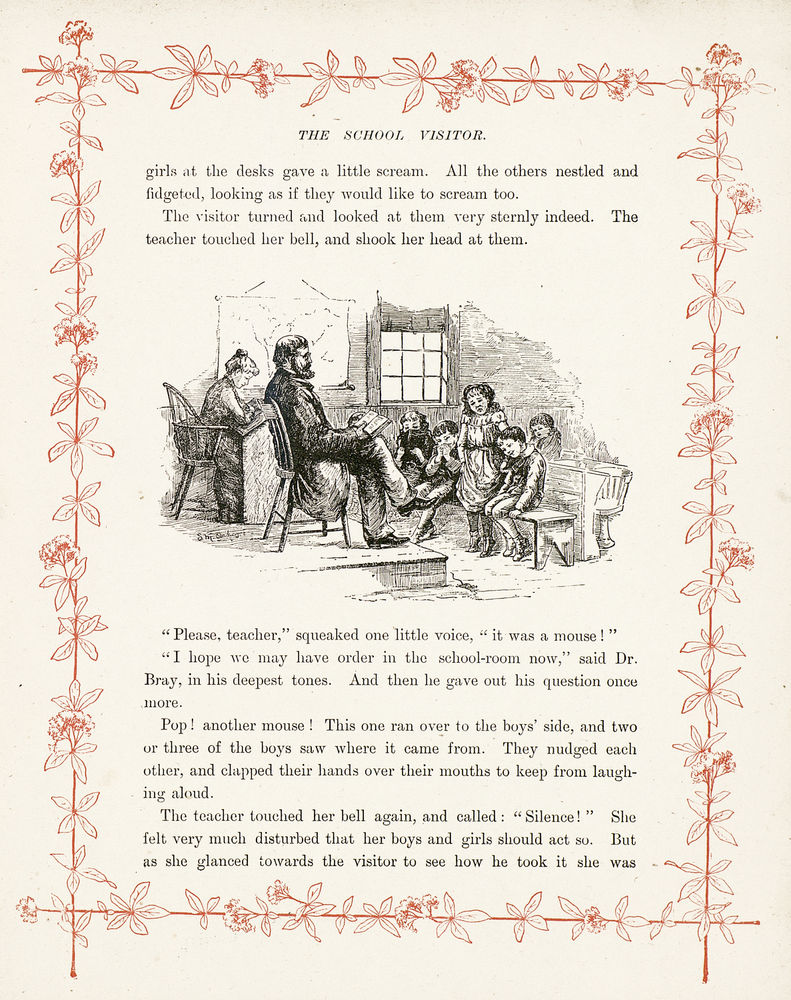 THE SCHOOL VISITOR.

girls at the desks gave a little scream. All the others nestled and fidgeted, looking as if they would like to scream too.

The visitor turned and looked at them very sternly indeed. The teacher touched her bell, and shook her head at them.

"Please, teacher," squeaked one little voice, "it was a mouse!"

"I hope we may have order in the school-room now," said Dr. Bray, in his deepest tones. And then he gave out his question once more.

Pop! another mouse! This one ran over to the boys' side, and two or three of the boys saw where it came from. They nudged each other, and clapped their hands over their mouths to keep from laughing aloud.

The teacher touched her bell again, and called: "Silence!" She felt very much disturbed that her boys and girls should act so. But as she glanced towards the visitor to see how he took it she was